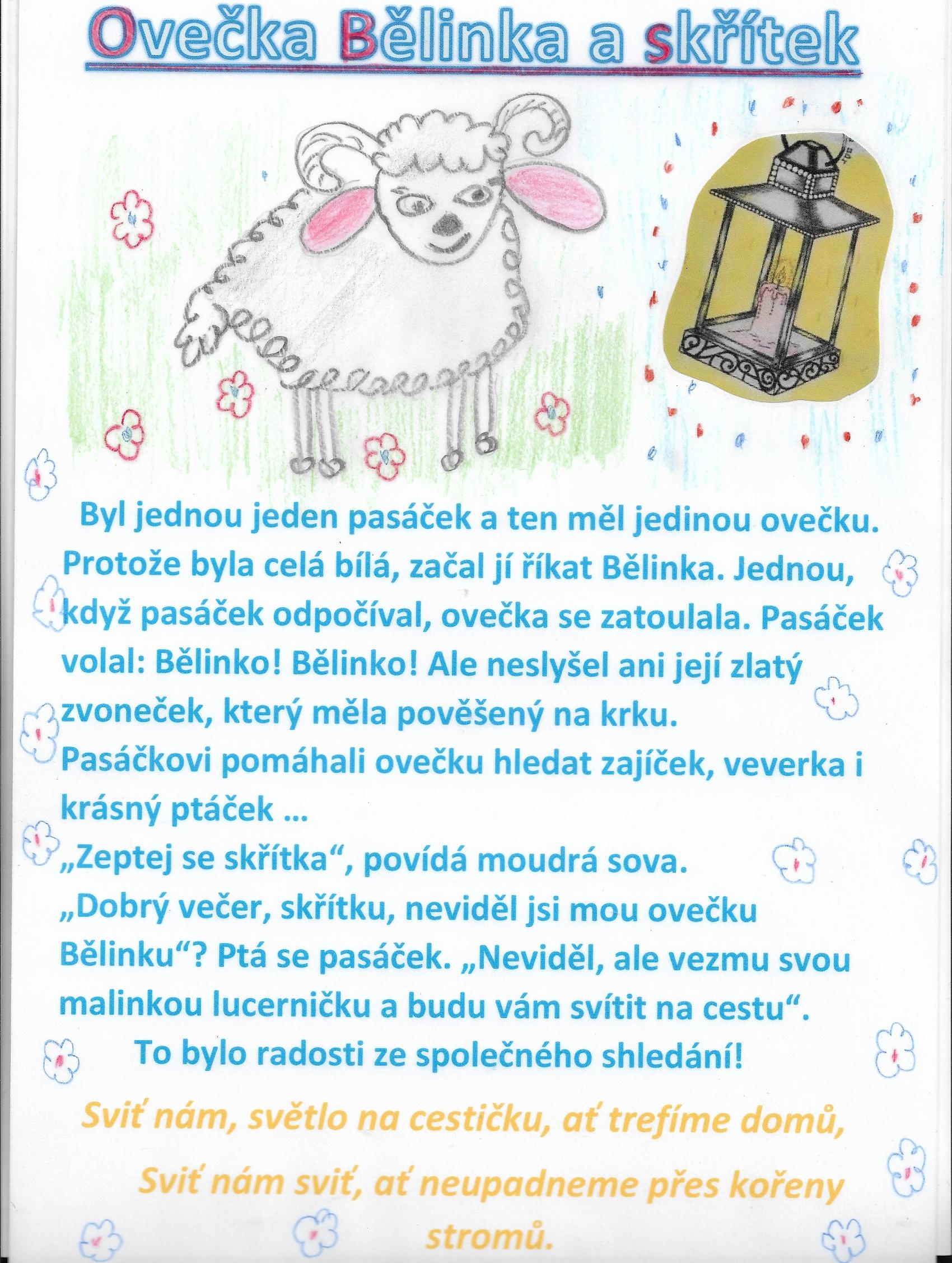 Ovečka Bělinka a skřítek

Byl jednou jeden pasáček a ten měl jedinou ovečku. Protože byla celá bílá, začal jí říkat Bělinka. Jednou, když pasáček odpočíval, ovečka se zatoulala. Pasáček volal: Bělinko! Bělinko! Ale neslyšel ani její zlatý zvoneček, který měla pověšený na krku.
Pasáčkovi pomáhali ovečku hledat zajíček, veverka i krásný ptáček ...
„Zeptej se skřítka“, povídá moudrá sova.
„Dobrý večer, skřítku, neviděl jsi mou ovečku Bělinku“? Ptá se pasáček. „Neviděl, ale vezmu svou malinkou lucerničku a budu vám svítit na cestu“.
To bylo radosti ze společného shledání!

Sviť nám, světlo na cestičku, ať trefíme domů,
Sviť nám sviť, ať neupadneme přes kořeny stromů.